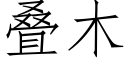 叠木